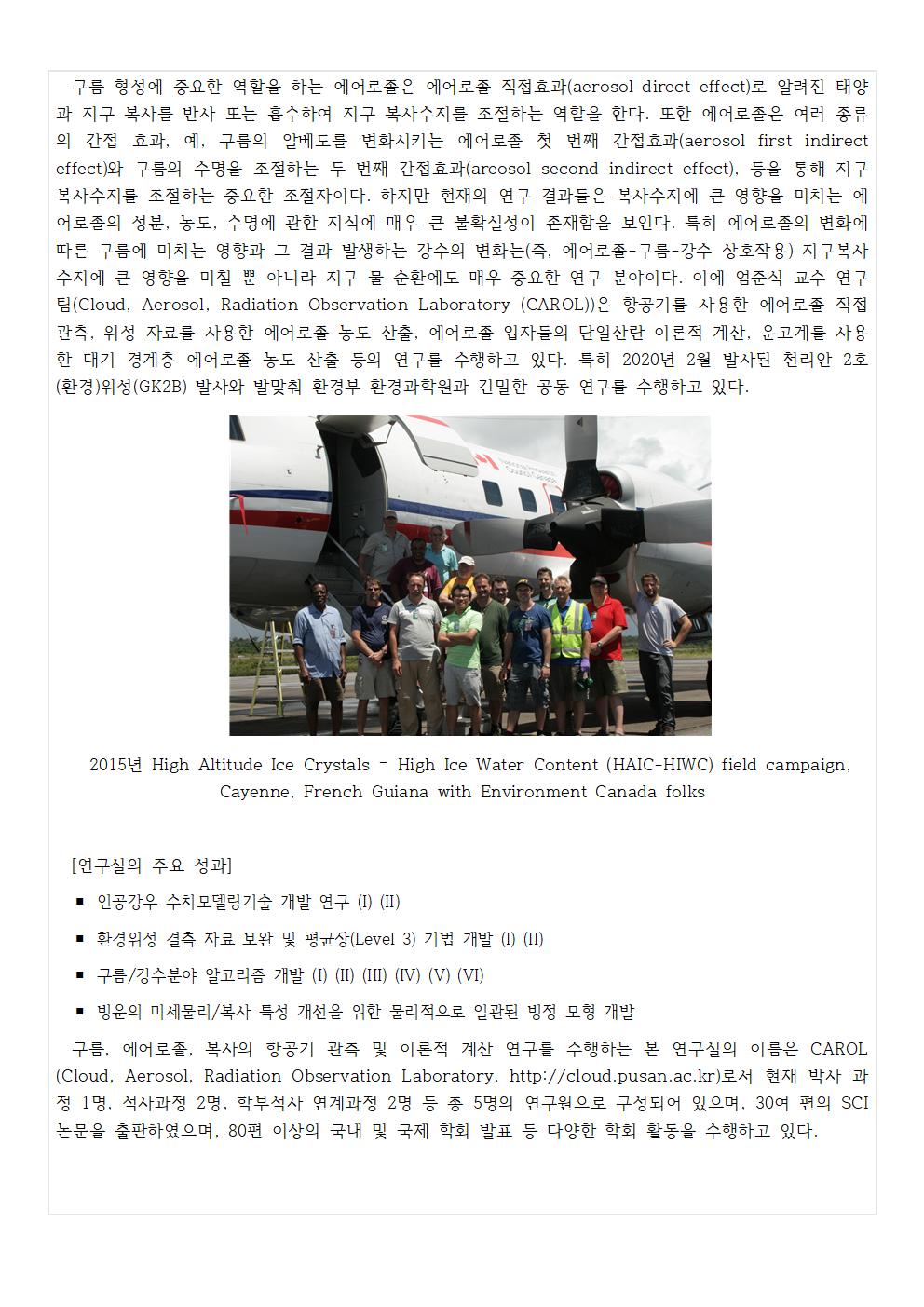 구름 형성에 중요한 역할을 하는 에어로졸은 에어로졸 직접효과(aerosol direct effect)로 알려진 태양과 지구 복사를 반사 또는 흡수하여 지구 복사수지를 조절하는 역할을 한다. 또한 에어로졸은 여러 종류의 간접 효과, 예, 구름의 알베도를 변화시키는 에어로졸 첫 번째 간접효과(aerosol first indirect effect)와 구름의 수명을 조절하는 두 번째 간접효과(areosol second indirect effect), 등을 통해 지구 복사수지를 조절하는 중요한 조절자이다. 하지만 현재의 연구 결과들은 복사수지에 큰 영향을 미치는 에어로졸의 성분, 농도, 수명에 관한 지식에 매우 큰 불확실성이 존재함을 보인다. 특히 에어로졸의 변화에 따른 구름에 미치는 영향과 그 결과 발생하는 강수의 변화는(즉, 에어로졸-구름-강수 상호작용) 지구복사수지에 큰 영향을 미칠 뿐 아니라 지구 물 순환에도 매우 중요한 연구 분야이다. 이에 엄준식 교수 연구팀(Cloud, Aerosol, Radiation Observation Laboratory (CAROL))은 항공기를 사용한 에어로졸 직접 관측, 위성 자료를 사용한 에어로졸 농도 산출, 에어로졸 입자들의 단일산란 이론적 계산, 운고계를 사용한 대기 경계층 에어로졸 농도 산출 등의 연구를 수행하고 있다. 특히 2020년 2월 발사된 천리안 2호(환경)위성(GK2B) 발사와 발맞춰 환경부 환경과학원과 긴밀한 공동 연구를 수행하고 있다.

2015년 High Altitude Ice Crystals - High Ice Water Content (HAIC-HIWC) field campaign, Cayenne, French Guiana with Environment Canada folks

[연구실의 주요 성과]

■ 인공강우 수치모델링기술 개발 연구 (I) (II)

■ 환경위성 결측 자료 보완 및 평균장(Level 3) 기법 개발 (I) (II)

■ 구름/강수분야 알고리즘 개발 (I) (II) (III) (IV) (V) (VI)

■ 빙운의 미세물리/복사 특성 개선을 위한 물리적으로 일관된 빙정 모형 개발

구름, 에어로졸, 복사의 항공기 관측 및 이론적 계산 연구를 수행하는 본 연구실의 이름은 CAROL (Cloud, Aerosol, Radiation Observation Laboratory, http://cloud.pusan.ac.kr)로서 현재 박사 과정 1명, 석사과정 2명, 학부석사 연계과정 2명 등 총 5명의 연구원으로 구성되어 있으며, 30여 편의 SCI 논문을 출판하였으며, 80편 이상의 국내 및 국제 학회 발표 등 다양한 학회 활동을 수행하고 있다.